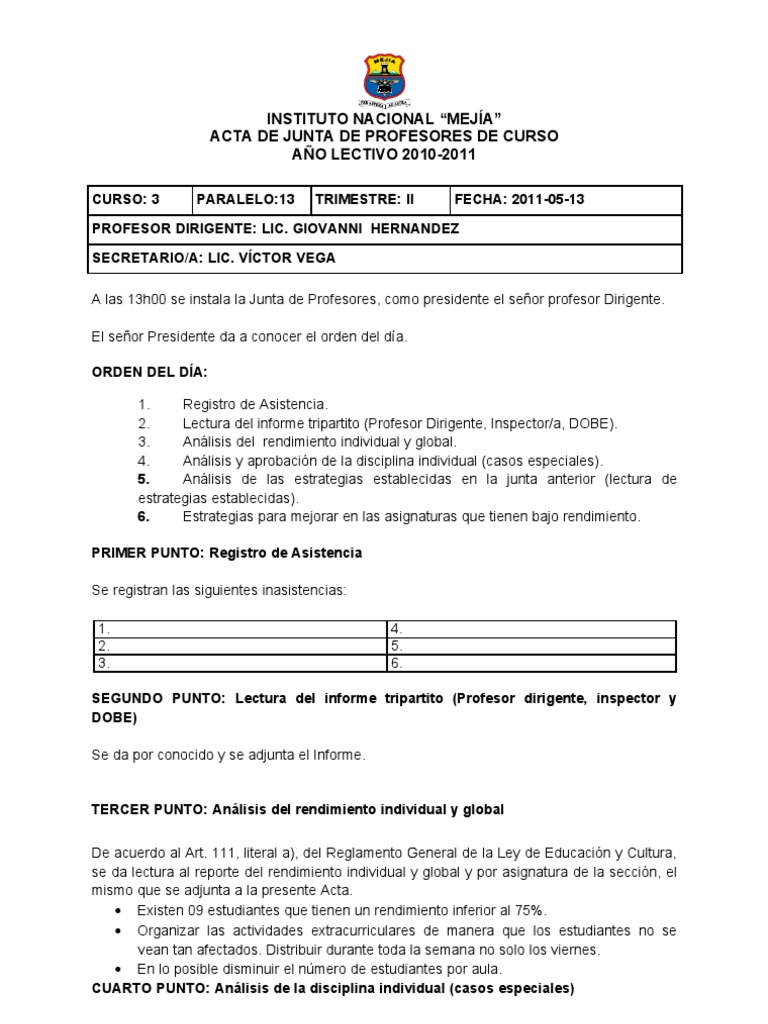 MEJÍA

INSTITUTO NACIONAL "MEJÍA"
ACTA DE JUNTA DE PROFESORES DE CURSO
AÑO LECTIVO 2010-2011

| CURSO: 3 | PARALELO:13 | TRIMESTRE: II | FECHA: 2011-05-13 |
|---|---|---|---|
| PROFESOR DIRIGENTE: LIC. GIOVANNI HERNANDEZ | | | |
| SECRETARIO/A: LIC. VÍCTOR VEGA | | | |

A las 13h00 se instala la Junta de Profesores, como presidente el señor profesor Dirigente.

El señor Presidente da a conocer el orden del día.

ORDEN DEL DÍA:

1. Registro de Asistencia.
2. Lectura del informe tripartito (Profesor Dirigente, Inspector/a, DOBE).
3. Análisis del rendimiento individual y global.
4. Análisis y aprobación de la disciplina individual (casos especiales).
5. Análisis de las estrategias establecidas en la junta anterior (lectura de estrategias establecidas).
6. Estrategias para mejorar en las asignaturas que tienen bajo rendimiento.

PRIMER PUNTO: Registro de Asistencia

Se registran las siguientes inasistencias:

| 1. | 4. |
|---|---|
| 2. | 5. |
| 3. | 6. |

SEGUNDO PUNTO: Lectura del informe tripartito (Profesor dirigente, inspector y DOBE)

Se da por conocido y se adjunta el Informe.

TERCER PUNTO: Análisis del rendimiento individual y global

De acuerdo al Art. 111, literal a), del Reglamento General de la Ley de Educación y Cultura, se da lectura al reporte del rendimiento individual y global y por asignatura de la sección, el mismo que se adjunta a la presente Acta.
• Existen 09 estudiantes que tienen un rendimiento inferior al 75%.
• Organizar las actividades extracurriculares de manera que los estudiantes no se vean tan afectados. Distribuir durante toda la semana no solo los viernes.
• En lo posible disminuir el número de estudiantes por aula.
CUARTO PUNTO: Análisis de la disciplina individual (casos especiales)